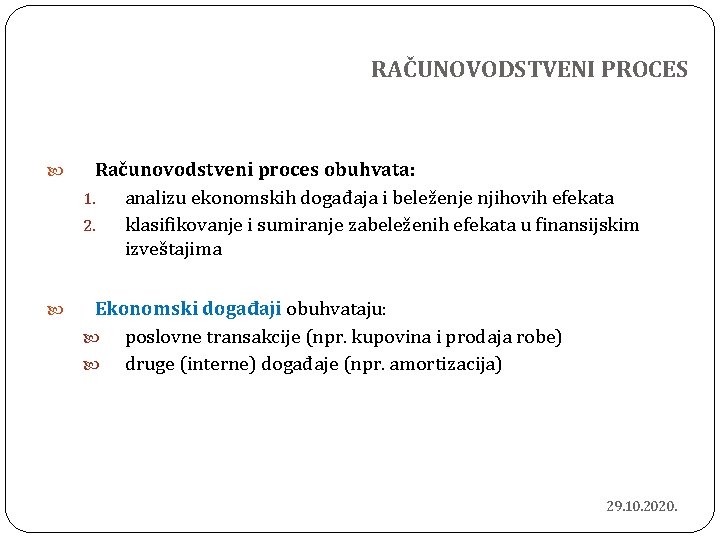 RAČUNOVODSTVENI PROCES

Računovodstveni proces obuhvata:
1. analizu ekonomskih događaja i beleženje njihovih efekata
2. klasifikovanje i sumiranje zabeleženih efekata u finansijskim izveštajima

Ekonomski događaji obuhvataju:
poslovne transakcije (npr. kupovina i prodaja robe)
druge (interne) događaje (npr. amortizacija)

29.10.2020.